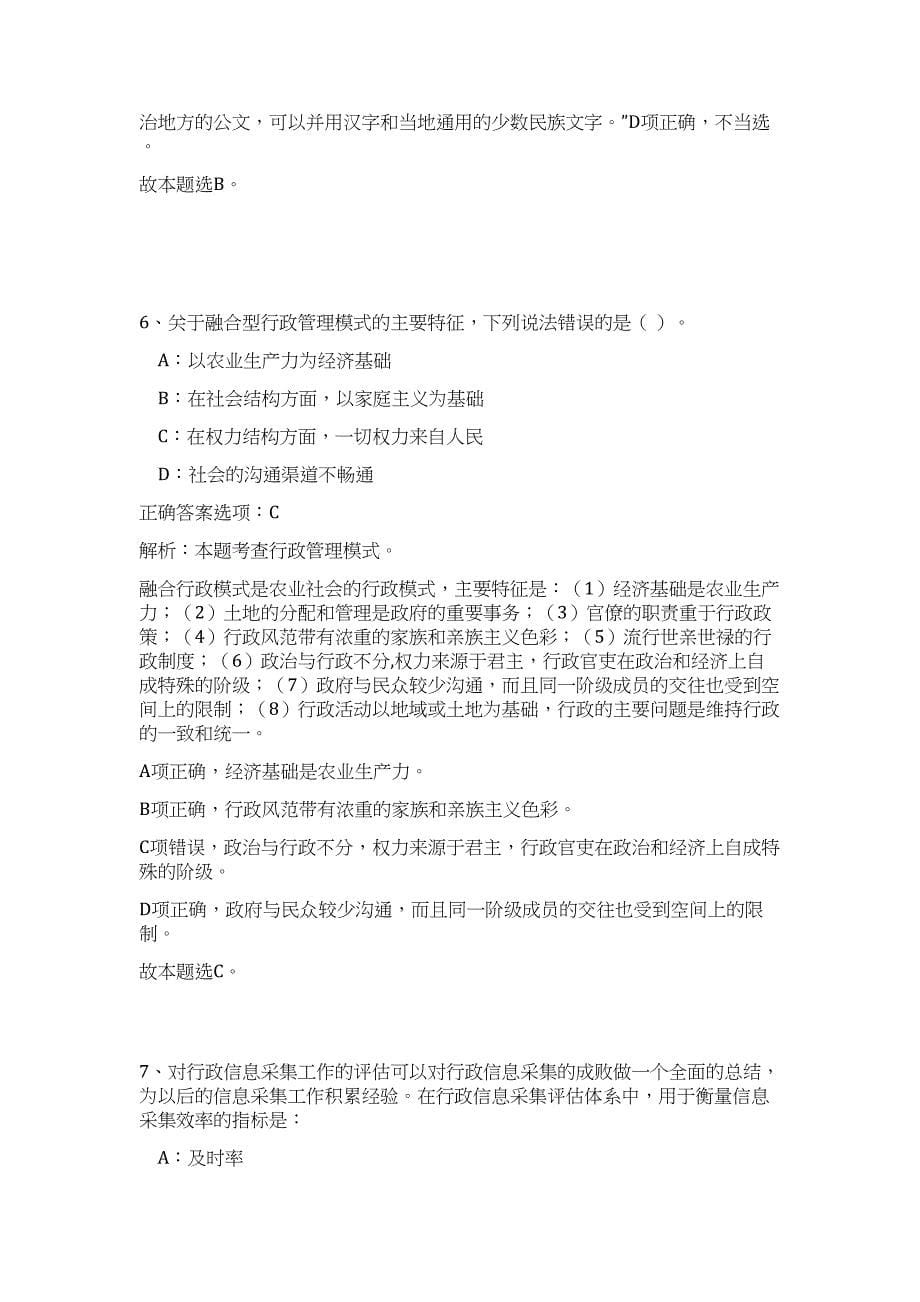 治地方的公文，可以并用汉字和当地通用的少数民族文字。”D项正确，不当选。

故本题选B。

6、关于融合型行政管理模式的主要特征，下列说法错误的是（ ）。

A：以农业生产力为经济基础

B：在社会结构方面，以家庭主义为基础

C：在权力结构方面，一切权力来自人民

D：社会的沟通渠道不畅通

正确答案选项：C

解析：本题考查行政管理模式。

融合行政模式是农业社会的行政模式，主要特征是：（1）经济基础是农业生产力；（2）土地的分配和管理是政府的重要事务；（3）官僚的职责重于行政政策；（4）行政风范带有浓重的家族和亲族主义色彩；（5）流行世亲世禄的行政制度；（6）政治与行政不分,权力来源于君主，行政官吏在政治和经济上自成特殊的阶级；（7）政府与民众较少沟通，而且同一阶级成员的交往也受到空间上的限制；（8）行政活动以地域或土地为基础，行政的主要问题是维持行政的一致和统一。

A项正确，经济基础是农业生产力。

B项正确，行政风范带有浓重的家族和亲族主义色彩。

C项错误，政治与行政不分，权力来源于君主，行政官吏在政治和经济上自成特殊的阶级。

D项正确，政府与民众较少沟通，而且同一阶级成员的交往也受到空间上的限制。

故本题选C。

7、对行政信息采集工作的评估可以对行政信息采集的成败做一个全面的总结，为以后的信息采集工作积累经验。在行政信息采集评估体系中，用于衡量信息采集效率的指标是：

A：及时率